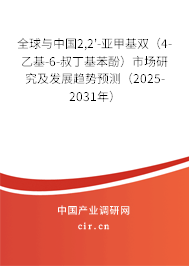 全球与中国2,2'-亚甲基双（4-乙基-6-叔丁基苯酚）市场研究及发展趋势预测（2025-2031年）

中国产业调研网

cir.cn